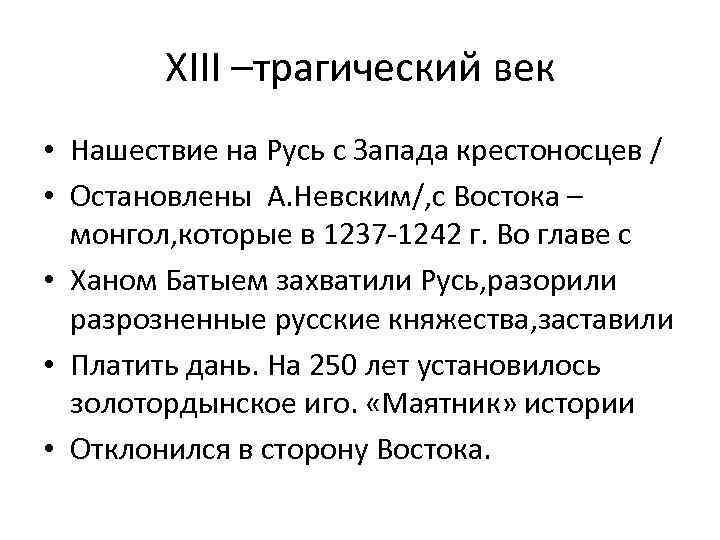 XIII –трагический век

• Нашествие на Русь с Запада крестоносцев /
• Остановлены А.Невским/,с Востока – монгол,которые в 1237-1242 г. Во главе с
• Ханом Батыем захватили Русь,разорили разрозненные русские княжества,заставили
• Платить дань. На 250 лет установилось золотордынское иго. «Маятник» истории
• Отклонился в сторону Востока.